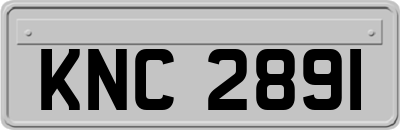 KNC 2891